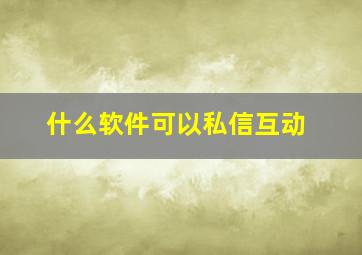 什么软件可以私信互动